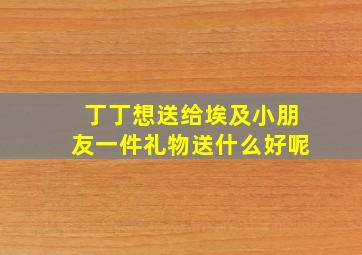 丁丁想送给埃及小朋友一件礼物送什么好呢